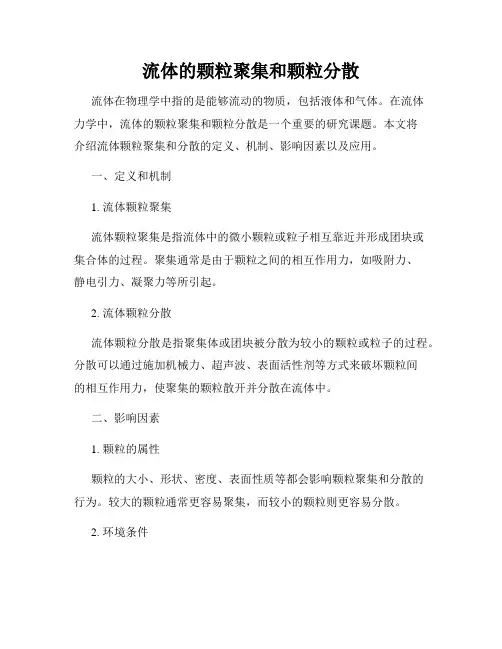 流体的颗粒聚集和颗粒分散

流体在物理学中指的是能够流动的物质，包括液体和气体。在流体力学中，流体的颗粒聚集和颗粒分散是一个重要的研究课题。本文将介绍流体颗粒聚集和分散的定义、机制、影响因素以及应用。

一、定义和机制

1. 流体颗粒聚集

流体颗粒聚集是指流体中的微小颗粒或粒子相互靠近并形成团块或集合体的过程。聚集通常是由于颗粒之间的相互作用力，如吸附力、静电引力、凝聚力等所引起。

2. 流体颗粒分散

流体颗粒分散是指聚集体或团块被分散为较小的颗粒或粒子的过程。分散可以通过施加机械力、超声波、表面活性剂等方式来破坏颗粒间的相互作用力，使聚集的颗粒散开并分散在流体中。

二、影响因素

1. 颗粒的属性

颗粒的大小、形状、密度、表面性质等都会影响颗粒聚集和分散的行为。较大的颗粒通常更容易聚集，而较小的颗粒则更容易分散。

2. 环境条件